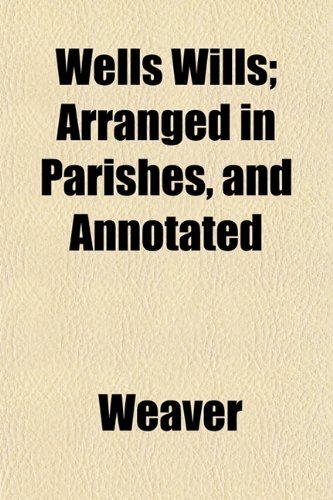 Wells Wills; Arranged in Parishes, and Annotated

Weaver